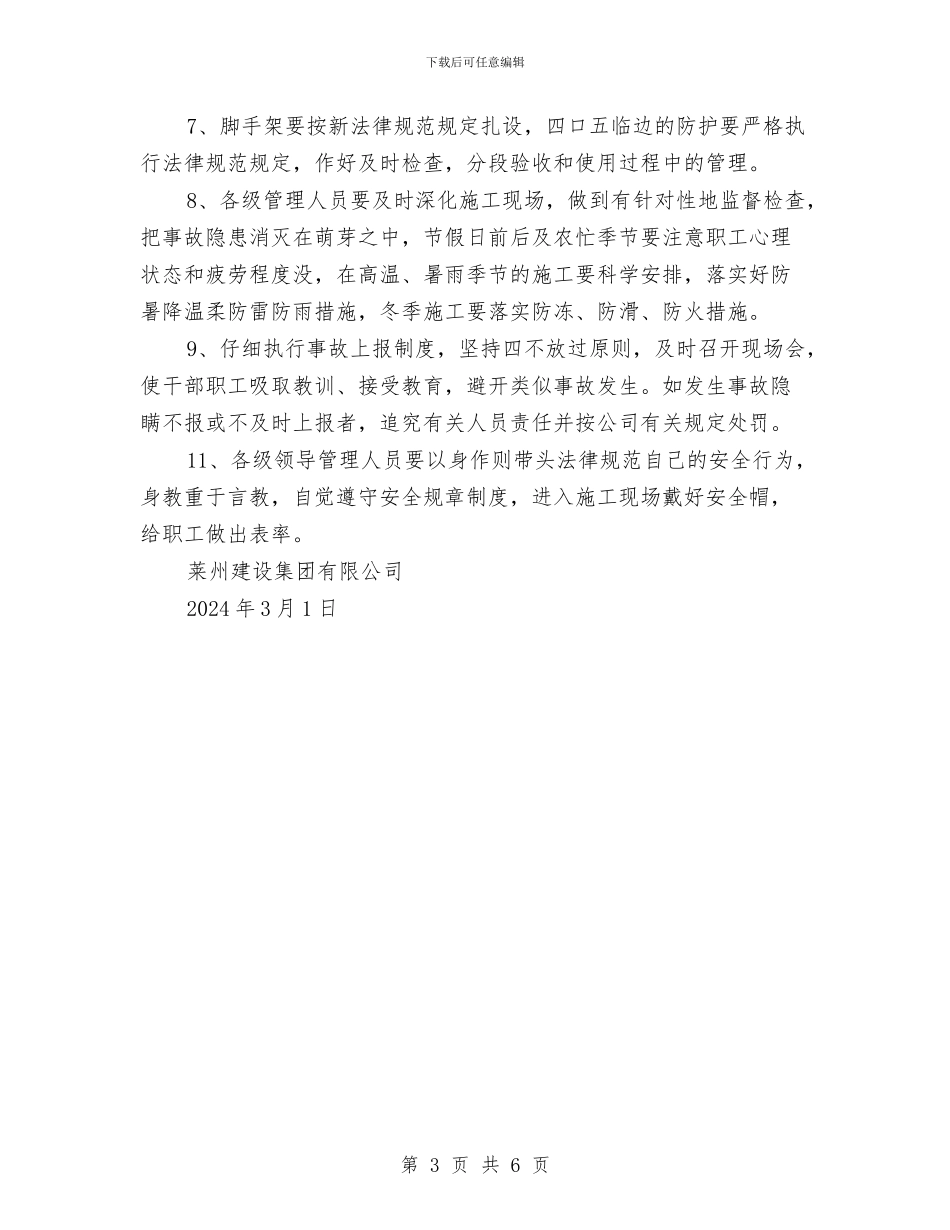 下载后可任意编辑

7、脚手架要按新法律规范规定扎设，四口五临边的防护要严格执行法律规范规定，作好及时检查，分段验收和使用过程中的管理。

8、各级管理人员要及时深化施工现场，做到有针对性地监督检查，把事故隐患消灭在萌芽之中，节假日前后及农忙季节要注意职工心理状态和疲劳程度没，在高温、暑雨季节的施工要科学安排，落实好防暑降温柔防雷防雨措施，冬季施工要落实防冻、防滑、防火措施。

9、仔细执行事故上报制度，坚持四不放过原则，及时召开现场会，使干部职工吸取教训、接受教育，避开类似事故发生。如发生事故隐瞒不报或不及时上报者，追究有关人员责任并按公司有关规定处罚。

11、各级领导管理人员要以身作则带头法律规范自己的安全行为，身教重于言教，自觉遵守安全规章制度，进入施工现场戴好安全帽，给职工做出表率。

莱州建设集团有限公司

2024 年 3 月 1 日

第 3 页 共 6 页